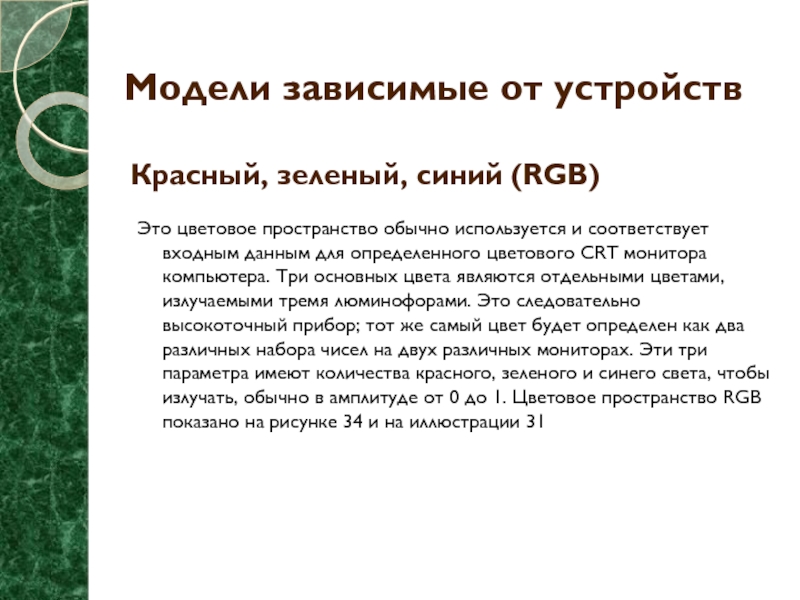 Модели зависимые от устройств

Красный, зеленый, синий (RGB)

Это цветовое пространство обычно используется и соответствует входным данным для определенного цветового CRT монитора компьютера. Три основных цвета являются отдельными цветами, излучаемыми тремя люминофорами. Это следовательно высокоточный прибор; тот же самый цвет будет определен как два различных набора чисел на двух различных мониторах. Эти три параметра имеют количества красного, зеленого и синего света, чтобы излучать, обычно в амплитуде от 0 до 1. Цветовое пространство RGB показано на рисунке 34 и на иллюстрации 31